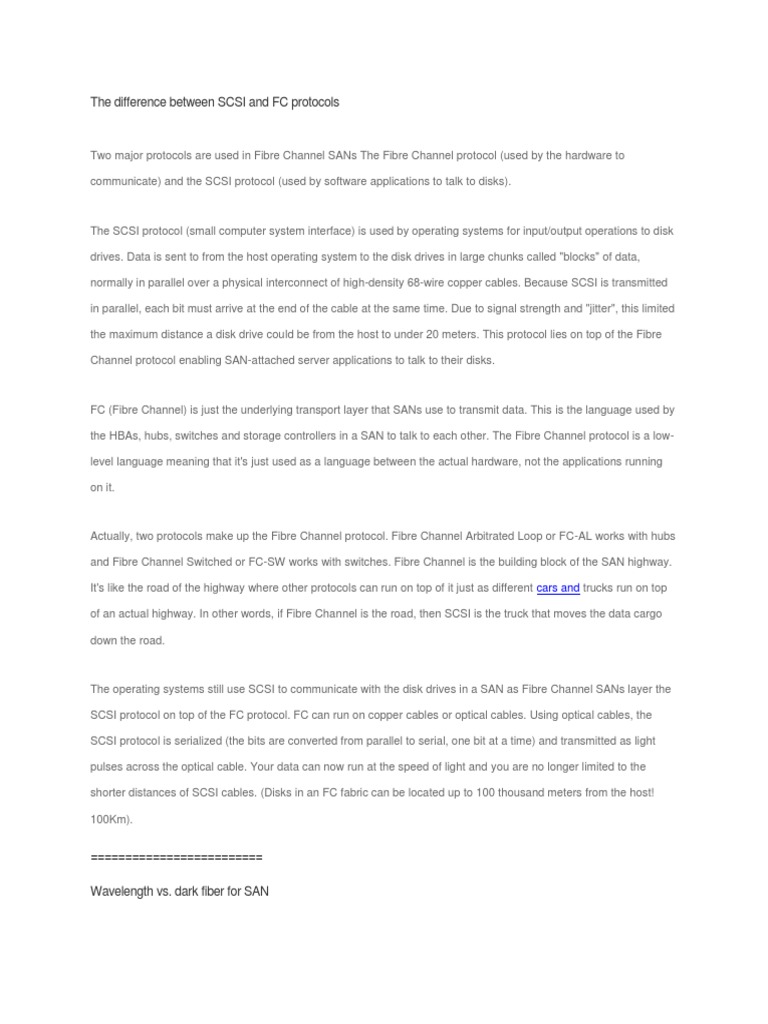 The difference between SCSI and FC protocols

Two major protocols are used in Fibre Channel SANs The Fibre Channel protocol (used by the hardware to communicate) and the SCSI protocol (used by software applications to talk to disks).

The SCSI protocol (small computer system interface) is used by operating systems for input/output operations to disk drives. Data is sent to from the host operating system to the disk drives in large chunks called "blocks" of data, normally in parallel over a physical interconnect of high-density 68-wire copper cables. Because SCSI is transmitted in parallel, each bit must arrive at the end of the cable at the same time. Due to signal strength and "jitter", this limited the maximum distance a disk drive could be from the host to under 20 meters. This protocol lies on top of the Fibre Channel protocol enabling SAN-attached server applications to talk to their disks.

FC (Fibre Channel) is just the underlying transport layer that SANs use to transmit data. This is the language used by the HBAs, hubs, switches and storage controllers in a SAN to talk to each other. The Fibre Channel protocol is a low-level language meaning that it's just used as a language between the actual hardware, not the applications running on it.

Actually, two protocols make up the Fibre Channel protocol. Fibre Channel Arbitrated Loop or FC-AL works with hubs and Fibre Channel Switched or FC-SW works with switches. Fibre Channel is the building block of the SAN highway. It's like the road of the highway where other protocols can run on top of it just as different cars and trucks run on top of an actual highway. In other words, if Fibre Channel is the road, then SCSI is the truck that moves the data cargo down the road.

The operating systems still use SCSI to communicate with the disk drives in a SAN as Fibre Channel SANs layer the SCSI protocol on top of the FC protocol. FC can run on copper cables or optical cables. Using optical cables, the SCSI protocol is serialized (the bits are converted from parallel to serial, one bit at a time) and transmitted as light pulses across the optical cable. Your data can now run at the speed of light and you are no longer limited to the shorter distances of SCSI cables. (Disks in an FC fabric can be located up to 100 thousand meters from the host! 100Km).

========================

Wavelength vs. dark fiber for SAN